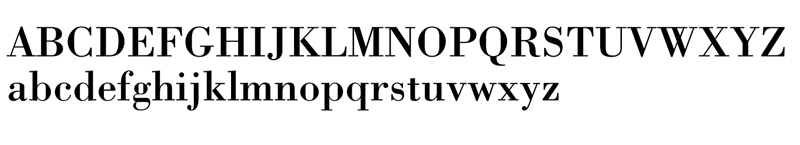 ABCDEFGHIJKLMNOPQRSTUVWXYZ
abcdefghijklmnopqrstuvwxyz